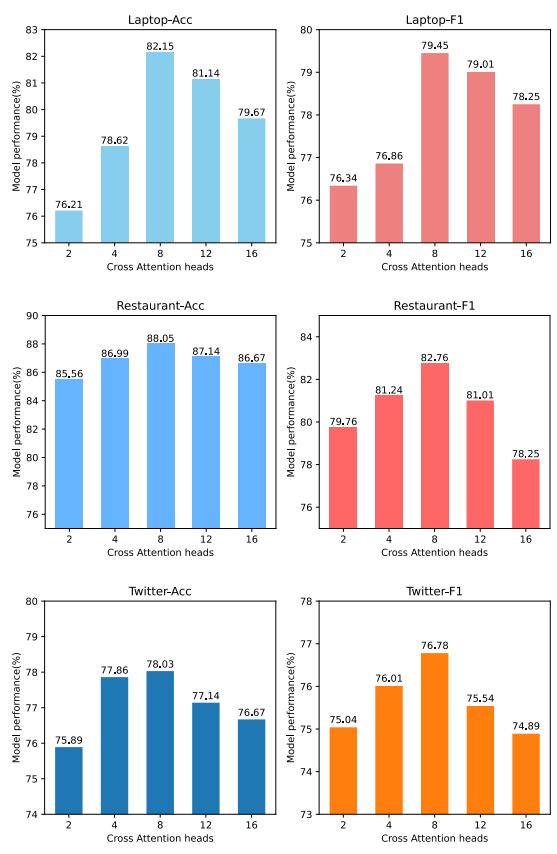 Laptop-Acc

Model performance(%)

83
82
81
80
79
78
77
76
75

76.21
78.62
82.15
81.14
79.67

2
4
8
12
16

Cross Attention heads

Laptop-F1

Model performance(%)

80
79
78
77
76
75

76.34
76.86
79.45
79.01
78.25

2
4
8
12
16

Cross Attention heads

Restaurant-Acc

Model performance(%)

90
88
86
84
82
80
78
76

85.56
86.99
88.05
87.14
86.67

2
4
8
12
16

Cross Attention heads

Restaurant-F1

Model performance(%)

84
82
80
78
76

79.76
81.24
82.76
81.01
78.25

2
4
8
12
16

Cross Attention heads

Twitter-Acc

Model performance(%)

80
79
78
77
76
75
74

75.89
77.86
78.03
77.14
76.67

2
4
8
12
16

Cross Attention heads

Twitter-F1

Model performance(%)

78
77
76
75
74
73

75.04
76.01
76.78
75.54
74.89

2
4
8
12
16

Cross Attention heads